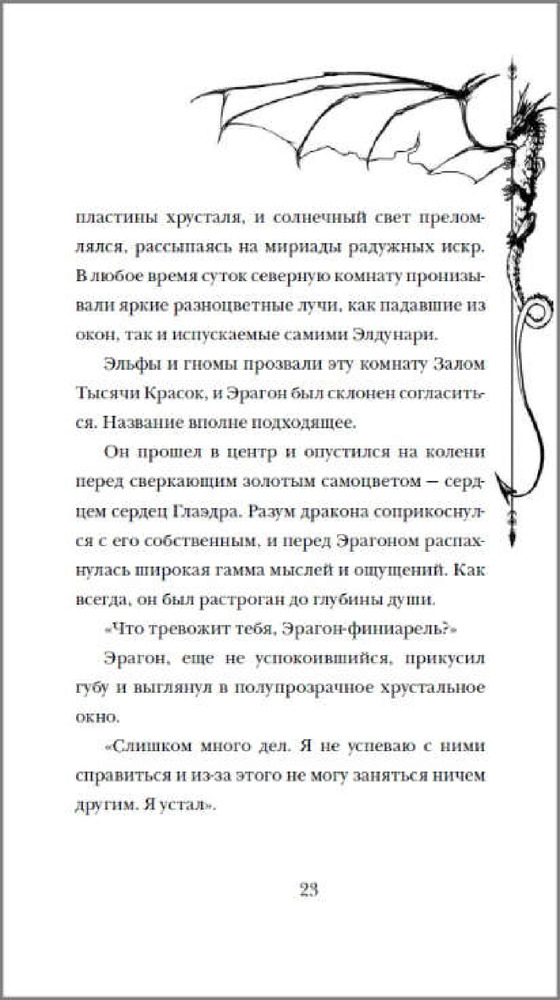 пластины хрусталя, и солнечный свет преломлялся, рассыпаясь на мириады радужных искр. В любое время суток северную комнату пронизывали яркие разноцветные лучи, как падавшие из окон, так и испускаемые самими Элдунари.

Эльфы и гномы прозвали эту комнату Залом Тысячи Красок, и Эрагон был склонен согласиться. Название вполне подходящее.

Он прошел в центр и опустился на колени перед сверкающим золотым самоцветом — сердцем сердец Глаэдра. Разум дракона соприкоснулся с его собственным, и перед Эрагоном распахнулась широкая гамма мыслей и ощущений. Как всегда, он был растроган до глубины души.

«Что тревожит тебя, Эрагон-финиарель?»

Эрагон, еще не успокоившийся, прикусил губу и выглянул в полупрозрачное хрустальное окно.

«Слишком много дел. Я не успеваю с ними справиться и из-за этого не могу заняться ничем другим. Я устал».

23